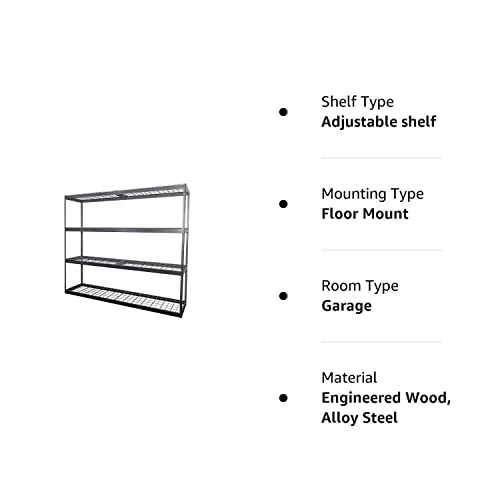 Shelf Type
Adjustable shelf

Mounting Type
Floor Mount

Room Type
Garage

Material
Engineered Wood, Alloy Steel